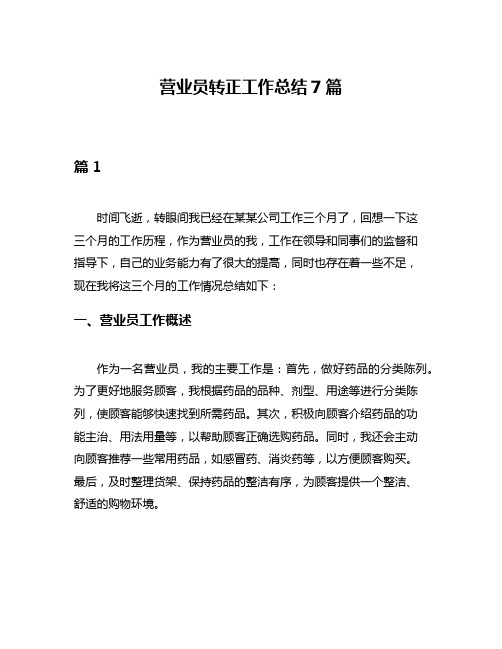 营业员转正工作总结 7 篇

篇 1

时间飞逝，转眼间我已经在某某公司工作三个月了，回想一下这三个月的工作历程，作为营业员的我，工作在领导和同事们的监督和指导下，自己的业务能力有了很大的提高，同时也存在着一些不足，现在我将这三个月的工作情况总结如下：

一、营业员工作概述

作为一名营业员，我的主要工作是：首先，做好药品的分类陈列。为了更好地服务顾客，我根据药品的品种、剂型、用途等进行分类陈列，使顾客能够快速找到所需药品。其次，积极向顾客介绍药品的功能主治、用法用量等，以帮助顾客正确选购药品。同时，我还会主动向顾客推荐一些常用药品，如感冒药、消炎药等，以方便顾客购买。最后，及时整理货架、保持药品的整洁有序，为顾客提供一个整洁、舒适的购物环境。